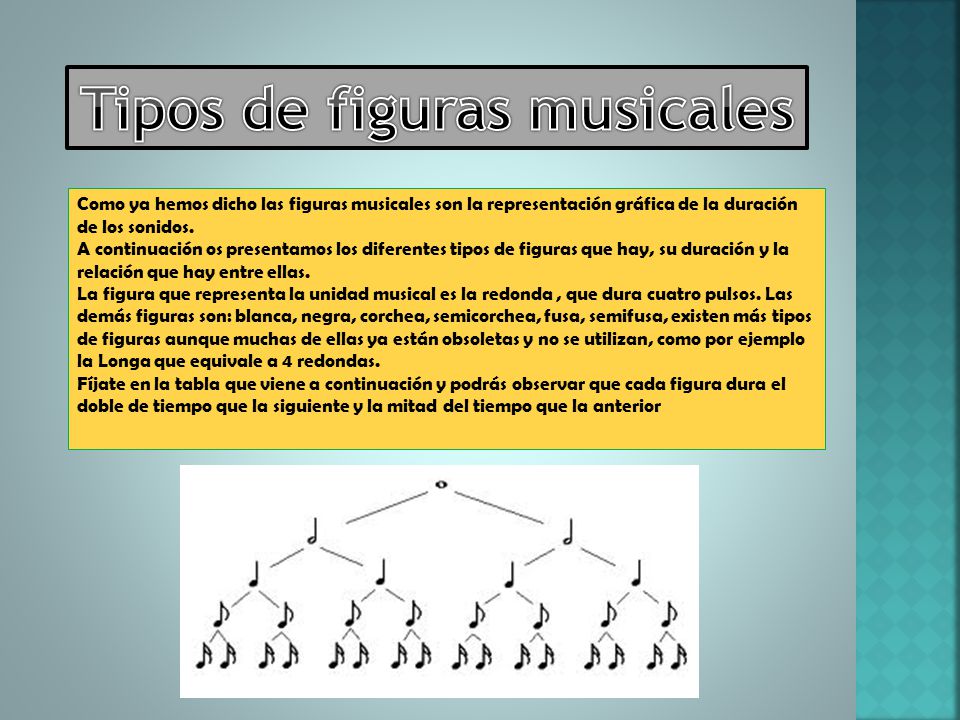 Tipos de figuras musicales

Como ya hemos dicho las figuras musicales son la representación gráfica de la duración de los sonidos.
A continuación os presentamos los diferentes tipos de figuras que hay, su duración y la relación que hay entre ellas.
La figura que representa la unidad musical es la redonda , que dura cuatro pulsos. Las demás figuras son: blanca, negra, corchea, semicorchea, fusa, semifusa, existen más tipos de figuras aunque muchas de ellas ya están obsoletas y no se utilizan, como por ejemplo la Longa que equivale a 4 redondas.
Fíjate en la tabla que viene a continuación y podrás observar que cada figura dura el doble de tiempo que la siguiente y la mitad del tiempo que la anterior